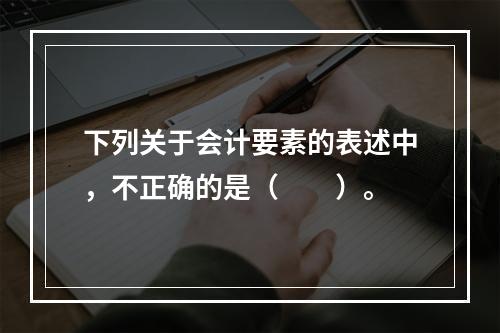 下列关于会计要素的表述中，不正确的是（　　）。